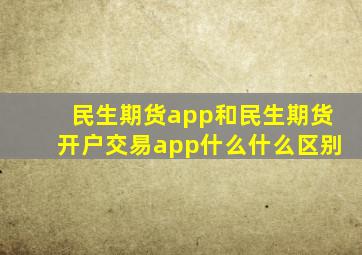 民生期货app和民生期货开户交易app什么什么区别